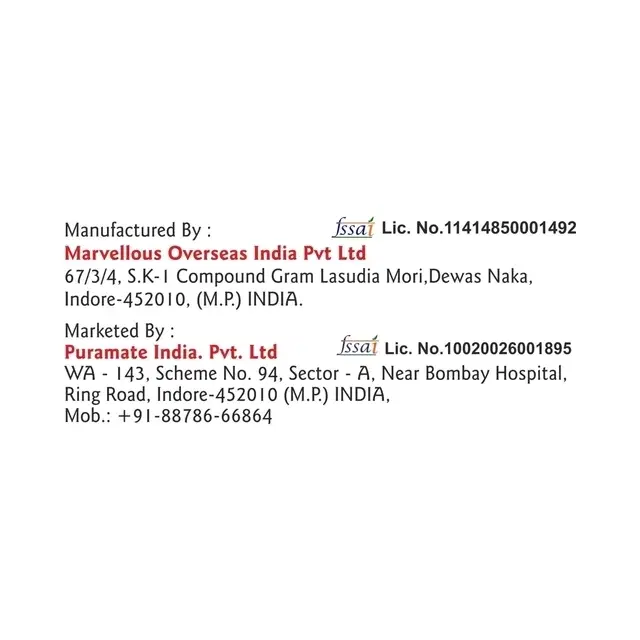 Manufactured By :
fssai Lic. No.11414850001492
Marvellous Overseas India Pvt Ltd
67/3/4, S.K-1 Compound Gram Lasudia Mori,Dewas Naka, Indore-452010, (M.P.) INDIA.

Marketed By :
Puramate India. Pvt. Ltd
fssai Lic. No.10020026001895
WA - 143, Scheme No. 94, Sector - A, Near Bombay Hospital, Ring Road, Indore-452010 (M.P.) INDIA,
Mob.: +91-88786-66864